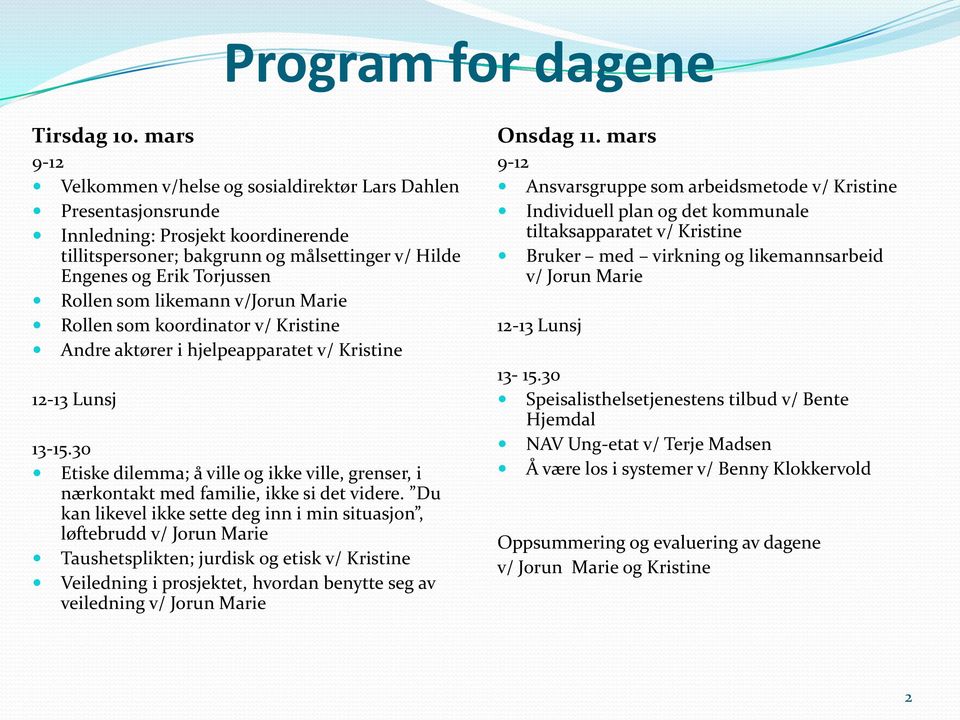 Program for dagene

Tirsdag 10. mars
9-12
- Velkommen v/helse og sosialdirektør Lars Dahlen
- Presentasjonsrunde
- Innledning: Prosjekt koordinerende tillitspersoner; bakgrunn og målsettinger v/ Hilde Engenes og Erik Torjussen
- Rollen som likemann v/Jorun Marie
- Rollen som koordinator v/ Kristine
- Andre aktører i hjelpeapparatet v/ Kristine

12-13 Lunsj

13-15.30
- Etiske dilemma; å ville og ikke ville, grenser, i nærkontakt med familie, ikke si det videre. "Du kan likevel ikke sette deg inn i min situasjon", løftebrudd v/ Jorun Marie
- Taushetsplikten; jurdisk og etisk v/ Kristine
- Veiledning i prosjektet, hvordan benytte seg av veiledning v/ Jorun Marie

Onsdag 11. mars
9-12
- Ansvarsgruppe som arbeidsmetode v/ Kristine
- Individuell plan og det kommunale tiltaksapparatet v/ Kristine
- Bruker – med – virkning og likemannsarbeid v/ Jorun Marie

12-13 Lunsj

13- 15.30
- Speisalisthelsetjenestens tilbud v/ Bente Hjemdal
- NAV Ung-etat v/ Terje Madsen
- Å være los i systemer v/ Benny Klokkervold

Oppsummering og evaluering av dagene v/ Jorun Marie og Kristine

2